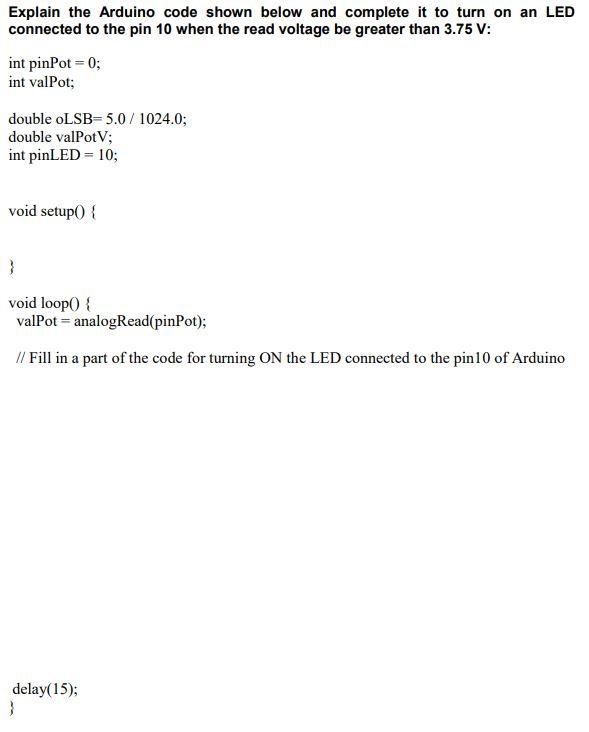 Explain the Arduino code shown below and complete it to turn on an LED connected to the pin 10 when the read voltage be greater than 3.75 V:

int pinPot = 0;
int valPot;

double oLSB= 5.0 / 1024.0;
double valPotV;
int pinLED = 10;

void setup() {

}

void loop() {
valPot = analogRead(pinPot);

// Fill in a part of the code for turning ON the LED connected to the pin10 of Arduino

delay(15);
}